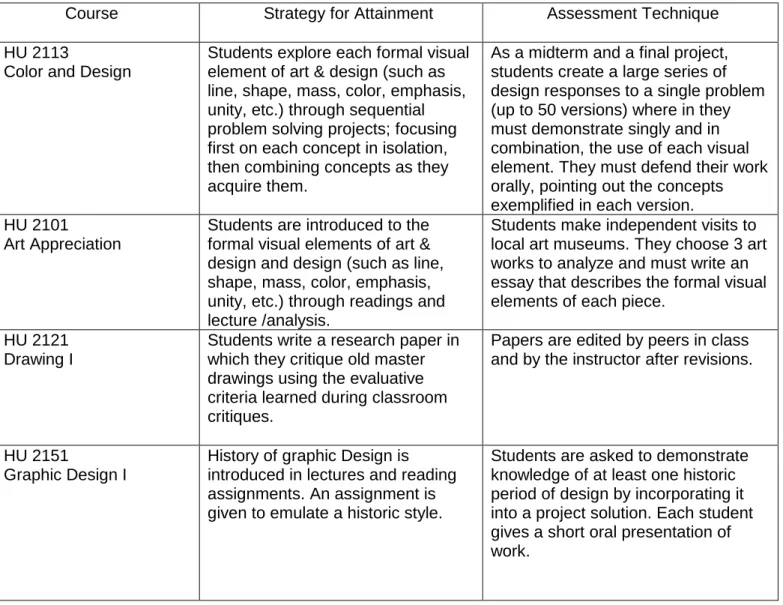 | Course | Strategy for Attainment | Assessment Technique |
|---|---|---|
| HU 2113 Color and Design | Students explore each formal visual element of art & design (such as line, shape, mass, color, emphasis, unity, etc.) through sequential problem solving projects; focusing first on each concept in isolation, then combining concepts as they acquire them. | As a midterm and a final project, students create a large series of design responses to a single problem (up to 50 versions) where in they must demonstrate singly and in combination, the use of each visual element. They must defend their work orally, pointing out the concepts exemplified in each version. |
| HU 2101 Art Appreciation | Students are introduced to the formal visual elements of art & design and design (such as line, shape, mass, color, emphasis, unity, etc.) through readings and lecture /analysis. | Students make independent visits to local art museums. They choose 3 art works to analyze and must write an essay that describes the formal visual elements of each piece. |
| HU 2121 Drawing I | Students write a research paper in which they critique old master drawings using the evaluative criteria learned during classroom critiques. | Papers are edited by peers in class and by the instructor after revisions. |
| HU 2151 Graphic Design I | History of graphic Design is introduced in lectures and reading assignments. An assignment is given to emulate a historic style. | Students are asked to demonstrate knowledge of at least one historic period of design by incorporating it into a project solution. Each student gives a short oral presentation of work. |